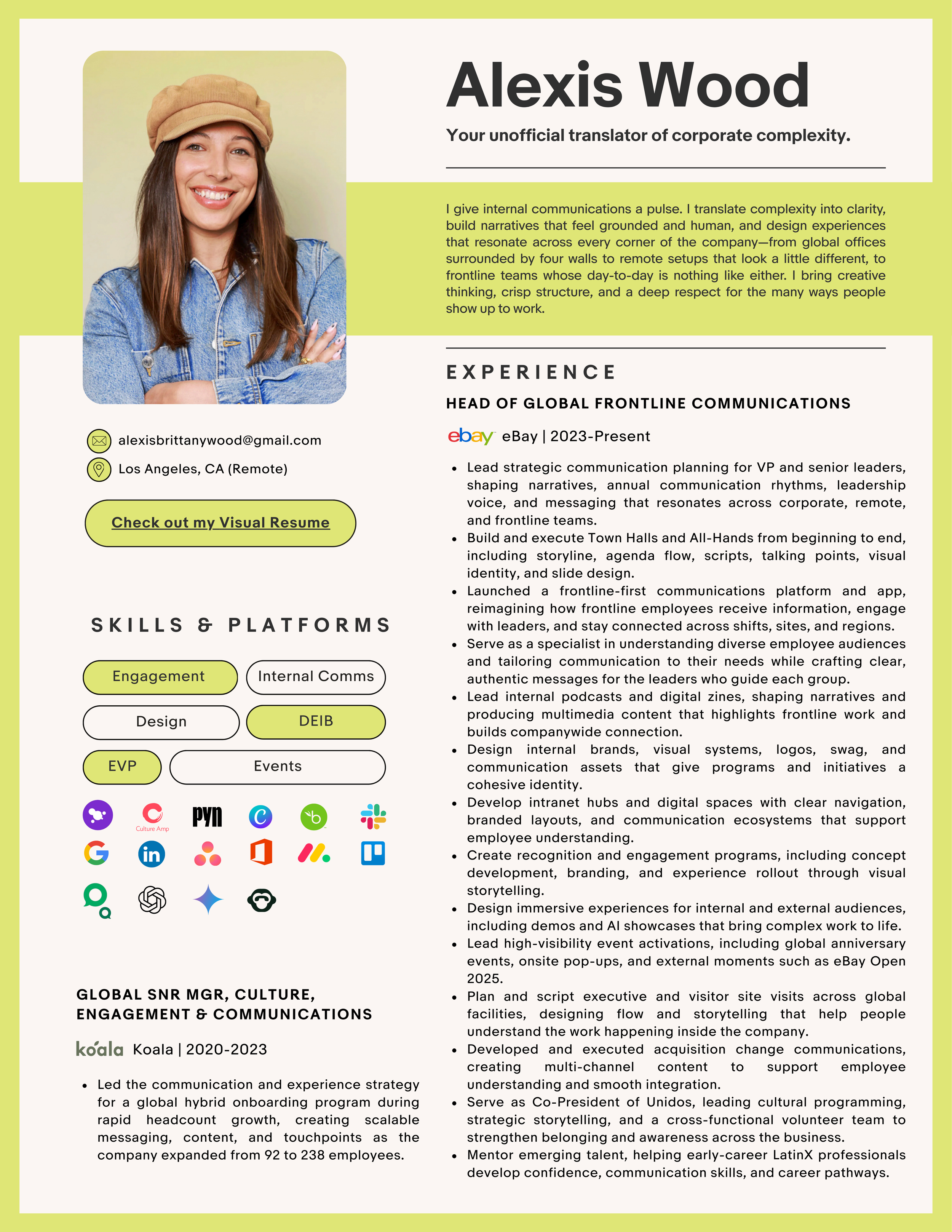 Alexis Wood

Your unofficial translator of corporate complexity.

I give internal communications a pulse. I translate complexity into clarity, build narratives that feel grounded and human, and design experiences that resonate across every corner of the company—from global offices surrounded by four walls to remote setups that look a little different, to frontline teams whose day-to-day is nothing like either. I bring creative thinking, crisp structure, and a deep respect for the many ways people show up to work.

alexisbrittanywood@gmail.com

Los Angeles, CA (Remote)

Check out my Visual Resume

SKILLS & PLATFORMS

Engagement
Internal Comms
Design
DEIB
EVP
Events

Culture Amp
pyn

GLOBAL SNR MGR, CULTURE, ENGAGEMENT & COMMUNICATIONS

koala Koala | 2020-2023

- Led the communication and experience strategy for a global hybrid onboarding program during rapid headcount growth, creating scalable messaging, content, and touchpoints as the company expanded from 92 to 238 employees.

EXPERIENCE

HEAD OF GLOBAL FRONTLINE COMMUNICATIONS

ebay eBay | 2023-Present

- Lead strategic communication planning for VP and senior leaders, shaping narratives, annual communication rhythms, leadership voice, and messaging that resonates across corporate, remote, and frontline teams.
- Build and execute Town Halls and All-Hands from beginning to end, including storyline, agenda flow, scripts, talking points, visual identity, and slide design.
- Launched a frontline-first communications platform and app, reimagining how frontline employees receive information, engage with leaders, and stay connected across shifts, sites, and regions.
- Serve as a specialist in understanding diverse employee audiences and tailoring communication to their needs while crafting clear, authentic messages for the leaders who guide each group.
- Lead internal podcasts and digital zines, shaping narratives and producing multimedia content that highlights frontline work and builds companywide connection.
- Design internal brands, visual systems, logos, swag, and communication assets that give programs and initiatives a cohesive identity.
- Develop intranet hubs and digital spaces with clear navigation, branded layouts, and communication ecosystems that support employee understanding.
- Create recognition and engagement programs, including concept development, branding, and experience rollout through visual storytelling.
- Design immersive experiences for internal and external audiences, including demos and AI showcases that bring complex work to life.
- Lead high-visibility event activations, including global anniversary events, onsite pop-ups, and external moments such as eBay Open 2025.
- Plan and script executive and visitor site visits across global facilities, designing flow and storytelling that help people understand the work happening inside the company.
- Developed and executed acquisition change communications, creating multi-channel content to support employee understanding and smooth integration.
- Serve as Co-President of Unidos, leading cultural programming, strategic storytelling, and a cross-functional volunteer team to strengthen belonging and awareness across the business.
- Mentor emerging talent, helping early-career LatinX professionals develop confidence, communication skills, and career pathways.